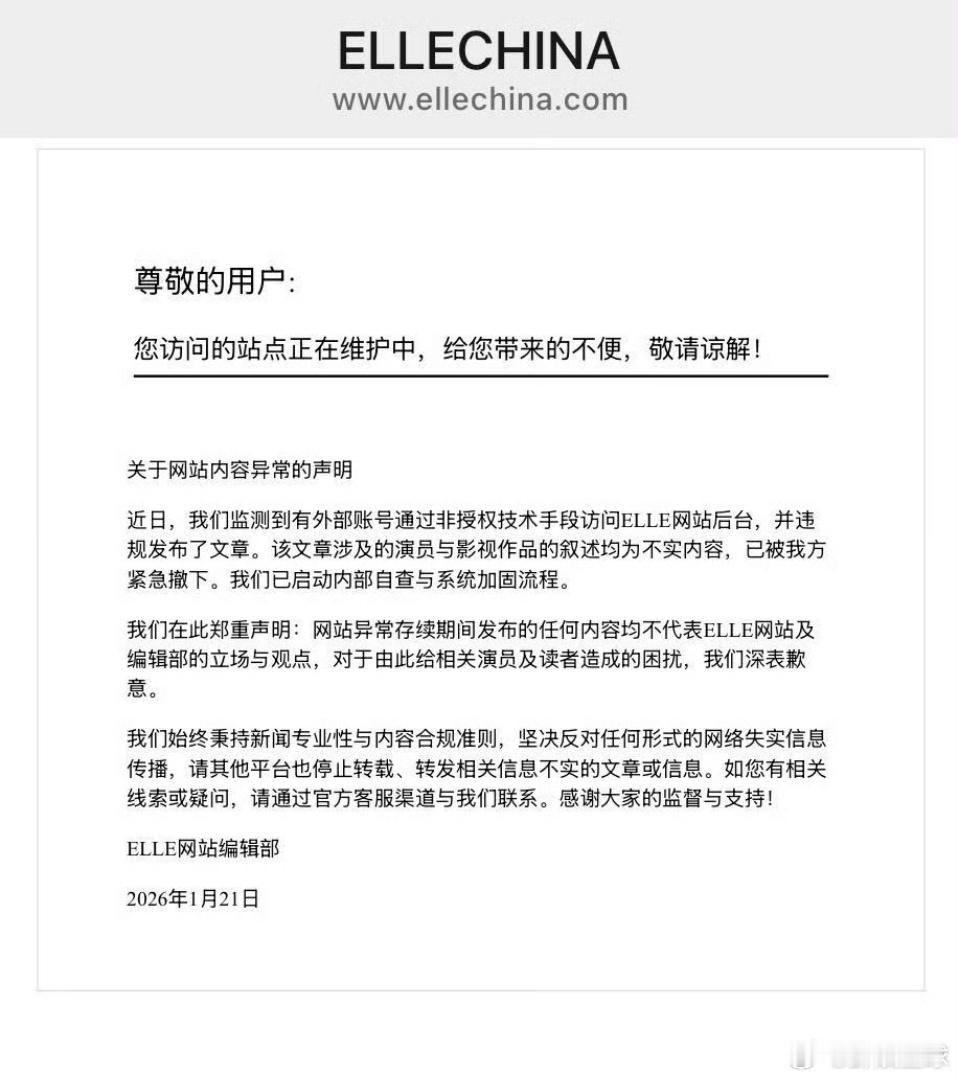 ELLECHINA
www.ellechina.com

尊敬的用户:

您访问的站点正在维护中，给您带来的不便，敬请谅解!

关于网站内容异常的声明

近日，我们监测到有外部账号通过非授权技术手段访问ELLE网站后台，并违规发布了文章。该文章涉及的演员与影视作品的叙述均为不实内容，已被我方紧急撤下。我们已启动内部自查与系统加固流程。

我们在此郑重声明：网站异常存续期间发布的任何内容均不代表ELLE网站及编辑部的立场与观点，对于由此给相关演员及读者造成的困扰，我们深表歉意。

我们始终秉持新闻专业性与内容合规准则，坚决反对任何形式的网络失实信息传播，请其他平台也停止转载、转发相关信息不实的文章或信息。如您有相关线索或疑问，请通过官方客服渠道与我们联系。感谢大家的监督与支持!

ELLE网站编辑部

2026年1月21日